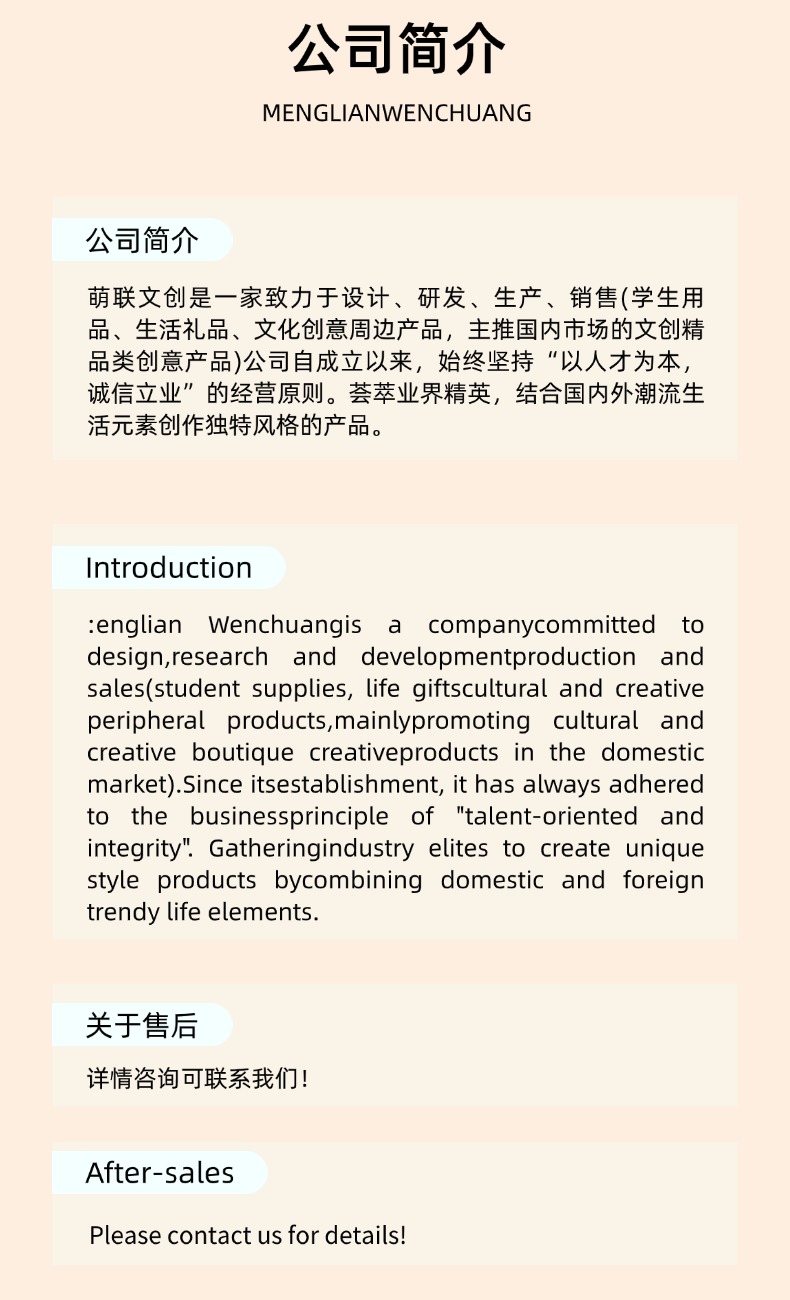 公司简介

MENGLIANWENCHUANG

公司简介

萌联文创是一家致力于设计、研发、生产、销售(学生用品、生活礼品、文化创意周边产品，主推国内市场的文创精品类创意产品)公司自成立以来，始终坚持“以人才为本，诚信立业”的经营原则。荟萃业界精英，结合国内外潮流生活元素创作独特风格的产品。

Introduction

:englian Wenchuangis a companycommitted to design,research and developmentproduction and sales(student supplies, life giftscultural and creative peripheral products,mainlypromoting cultural and creative boutique creativeproducts in the domestic market).Since itsestablishment, it has always adhered to the businessprinciple of "talent-oriented and integrity". Gatheringindustry elites to create unique style products bycombining domestic and foreign trendy life elements.

关于售后

详情咨询可联系我们！

After-sales

Please contact us for details!